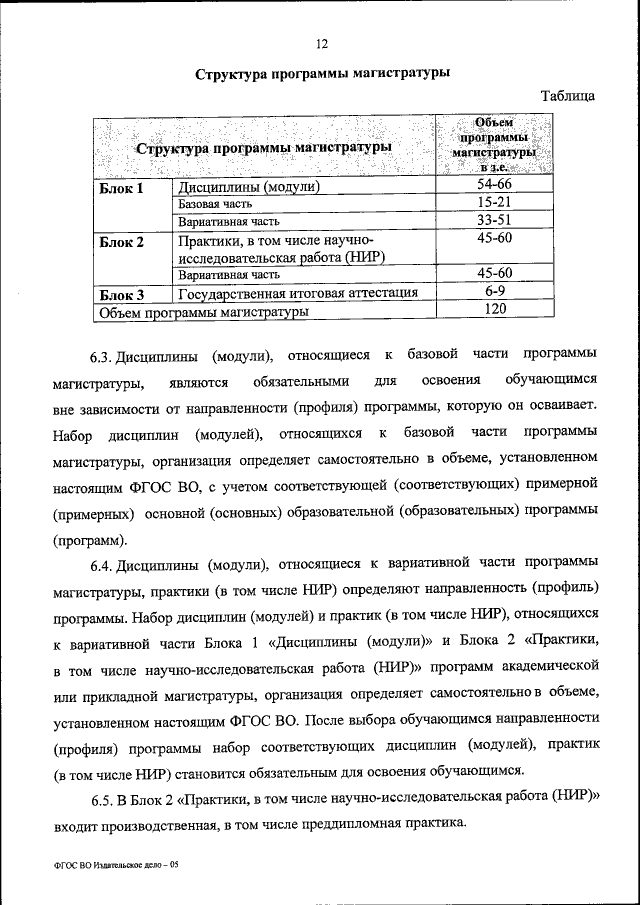 12

Структура программы магистратуры

Таблица

| Структура программы магистратуры | | Объем программы магистратуры в з.е. |
|---|---|---|
| Блок 1 | Дисциплины (модули) | 54-66 |
| | Базовая часть | 15-21 |
| | Вариативная часть | 33-51 |
| Блок 2 | Практики, в том числе научно-исследовательская работа (НИР) | 45-60 |
| | Вариативная часть | 45-60 |
| Блок 3 | Государственная итоговая аттестация | 6-9 |
| Объем программы магистратуры | | 120 |

6.3. Дисциплины (модули), относящиеся к базовой части программы магистратуры, являются обязательными для освоения обучающимся вне зависимости от направленности (профиля) программы, которую он осваивает. Набор дисциплин (модулей), относящихся к базовой части программы магистратуры, организация определяет самостоятельно в объеме, установленном настоящим ФГОС ВО, с учетом соответствующей (соответствующих) примерной (примерных) основной (основных) образовательной (образовательных) программы (программ).

6.4. Дисциплины (модули), относящиеся к вариативной части программы магистратуры, практики (в том числе НИР) определяют направленность (профиль) программы. Набор дисциплин (модулей) и практик (в том числе НИР), относящихся к вариативной части Блока 1 «Дисциплины (модули)» и Блока 2 «Практики, в том числе научно-исследовательская работа (НИР)» программ академической или прикладной магистратуры, организация определяет самостоятельно в объеме, установленном настоящим ФГОС ВО. После выбора обучающимся направленности (профиля) программы набор соответствующих дисциплин (модулей), практик (в том числе НИР) становится обязательным для освоения обучающимся.

6.5. В Блок 2 «Практики, в том числе научно-исследовательская работа (НИР)» входит производственная, в том числе преддипломная практика.

ФГОС ВО Издательское дело – 05